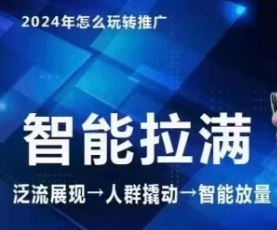 2024年怎么玩转推广

智能拉满

泛流展现→人群撬动→智能放量